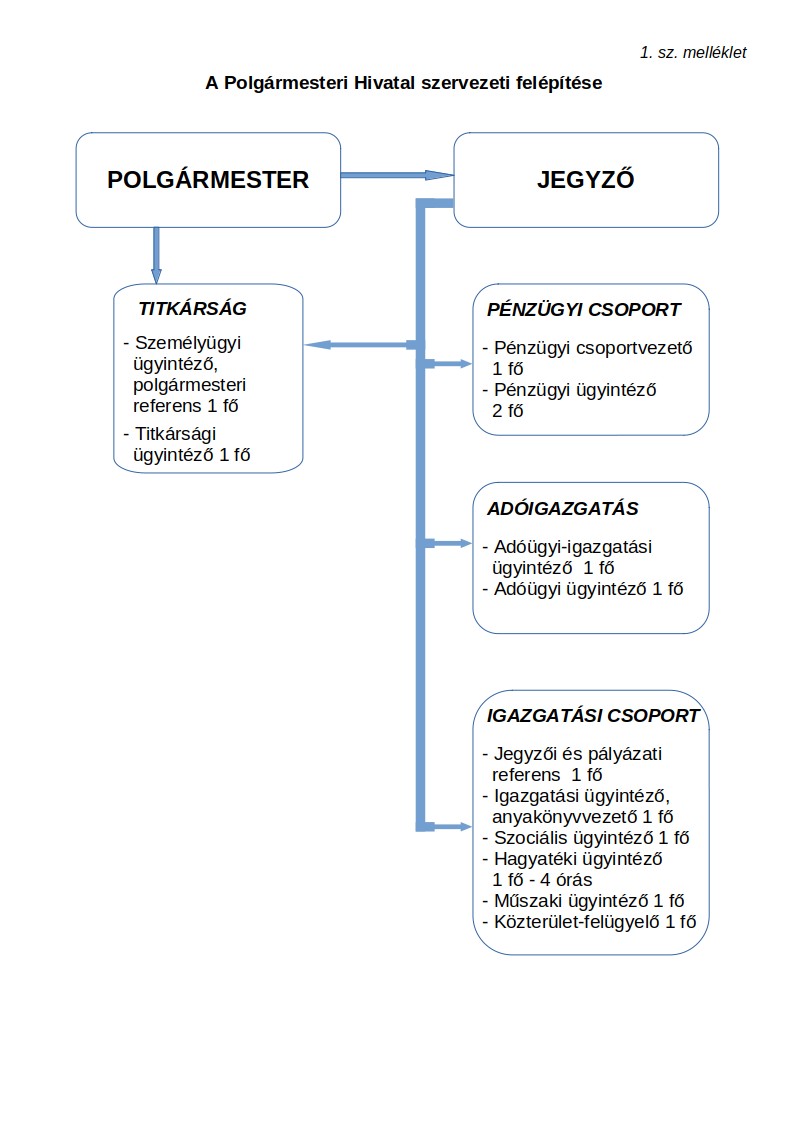 1. sz. melléklet

A Polgármesteri Hivatal szervezeti felépítése

POLGÁRMESTER

JEGYZŐ

TITKÁRSÁG

- Személyügyi ügyintéző, polgármesteri referens 1 fő
- Titkársági ügyintéző 1 fő

PÉNZÜGYI CSOPORT

- Pénzügyi csoportvezető 1 fő
- Pénzügyi ügyintéző 2 fő

ADÓIGAZGATÁS

- Adóügyi-igazgatási ügyintéző 1 fő
- Adóügyi ügyintéző 1 fő

IGAZGATÁSI CSOPORT

- Jegyzői és pályázati referens 1 fő
- Igazgatási ügyintéző, anyakönyvvezető 1 fő
- Szociális ügyintéző 1 fő
- Hagyatéki ügyintéző 1 fő - 4 órás
- Műszaki ügyintéző 1 fő
- Közterület-felügyelő 1 fő